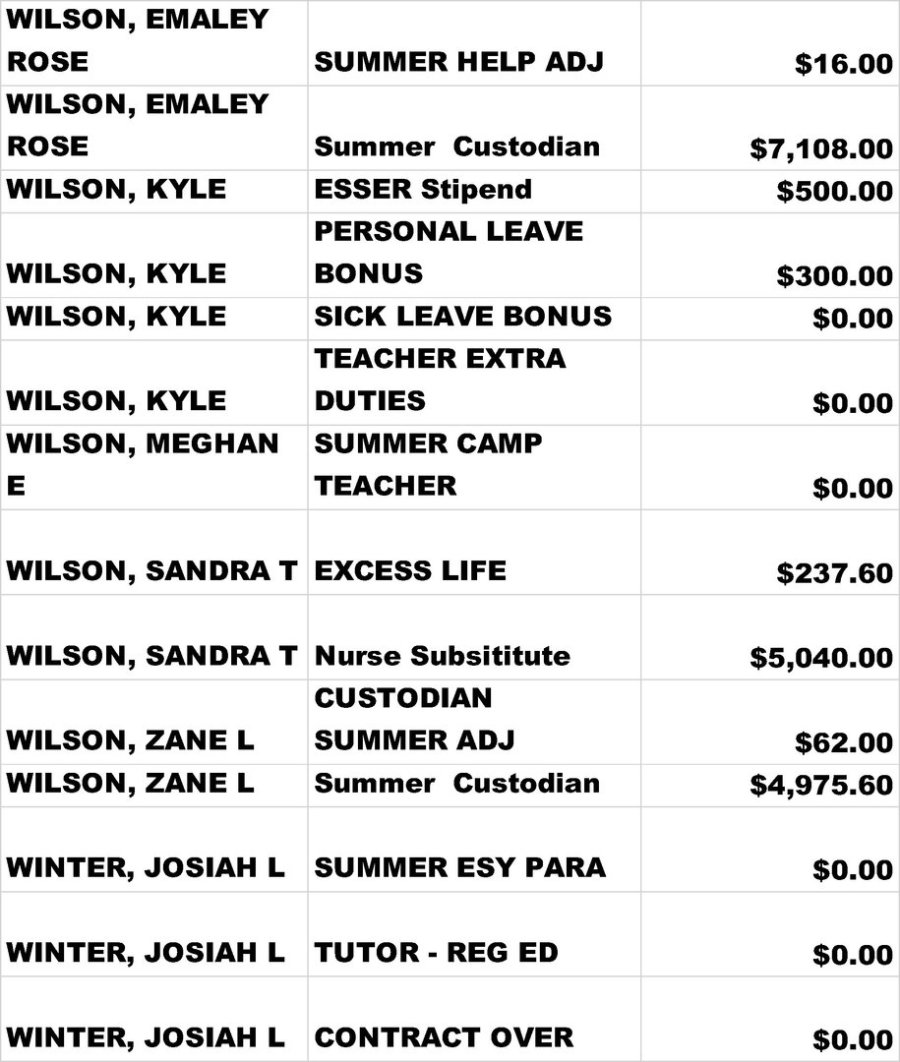 | WILSON, EMALEY ROSE | SUMMER HELP ADJ | $16.00 |
|---|---|---|
| WILSON, EMALEY ROSE | Summer Custodian | $7,108.00 |
| WILSON, KYLE | ESSER Stipend | $500.00 |
| WILSON, KYLE | PERSONAL LEAVE BONUS | $300.00 |
| WILSON, KYLE | SICK LEAVE BONUS | $0.00 |
| WILSON, KYLE | TEACHER EXTRA DUTIES | $0.00 |
| WILSON, MEGHAN E | SUMMER CAMP TEACHER | $0.00 |
| WILSON, SANDRA T | EXCESS LIFE | $237.60 |
| WILSON, SANDRA T | Nurse Subsititute | $5,040.00 |
| WILSON, ZANE L | CUSTODIAN SUMMER ADJ | $62.00 |
| WILSON, ZANE L | Summer Custodian | $4,975.60 |
| WINTER, JOSIAH L | SUMMER ESY PARA | $0.00 |
| WINTER, JOSIAH L | TUTOR - REG ED | $0.00 |
| WINTER, JOSIAH L | CONTRACT OVER | $0.00 |